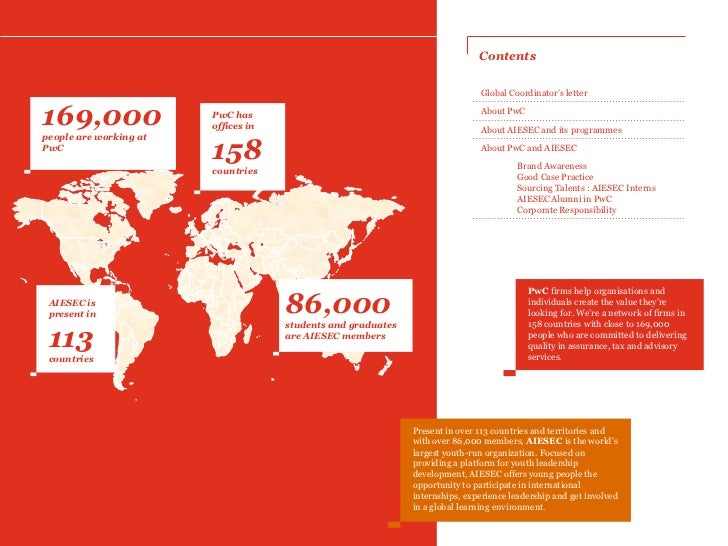 169,000
people are working at PwC

PwC has offices in
158
countries

AIESEC is present in
113
countries

86,000
students and graduates are AIESEC members

Contents

Global Coordinator's letter
About PwC
About AIESEC and its programmes
About PwC and AIESEC
Brand Awareness
Good Case Practice
Sourcing Talents : AIESEC Interns
AIESEC Alumni in PwC
Corporate Responsibility

PwC firms help organisations and individuals create the value they're looking for. We're a network of firms in 158 countries with close to 169,000 people who are committed to delivering quality in assurance, tax and advisory services.

Present in over 113 countries and territories and with over 86,000 members, AIESEC is the world's largest youth-run organization. Focused on providing a platform for youth leadership development, AIESEC offers young people the opportunity to participate in international internships, experience leadership and get involved in a global learning environment.